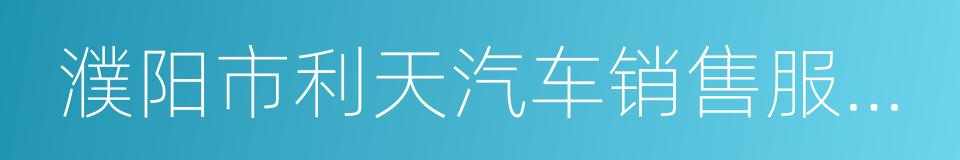 濮阳市利天汽车销售服...